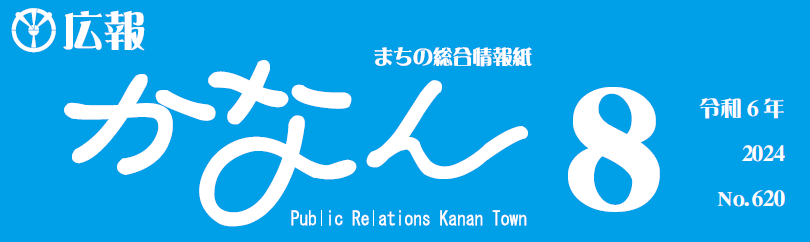 広報

まちの総合情報紙

かなん

Public Relations Kanan Town

8

令和６年

2024

No.620